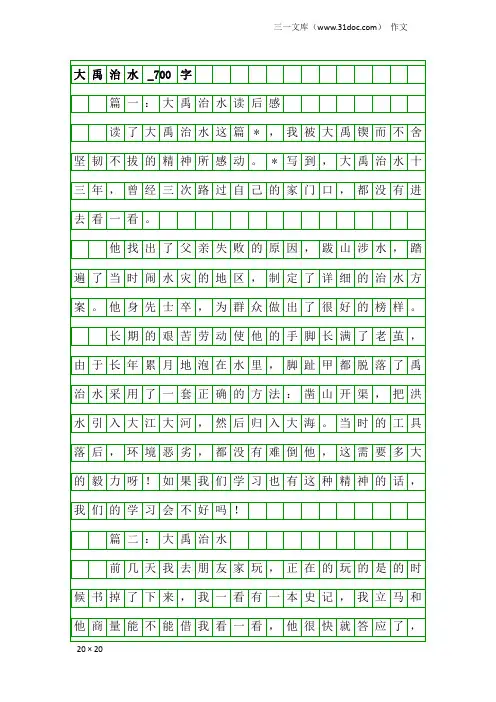 三一文库（www.31doc.com） 作文

大禹治水_700字

篇一：大禹治水读后感

读了大禹治水这篇*，我被大禹锲而不舍坚韧不拔的精神所感动。*写到，大禹治水十三年，曾经三次路过自己的家门口，都没有进去看一看。

他找出了父亲失败的原因，跋山涉水，踏遍了当时闹水灾的地区，制定了详细的治水方案。他身先士卒，为群众做出了很好的榜样。

长期的艰苦劳动使他的手脚长满了老茧，由于长年累月地泡在水里，脚趾甲都脱落了禹治水采用了一套正确的方法：凿山开渠，把洪水引入大江大河，然后归入大海。当时的工具落后，环境恶劣，都没有难倒他，这需要多大的毅力呀！如果我们学习也有这种精神的话，我们的学习会不好吗！

篇二：大禹治水

前几天我去朋友家玩，正在的玩的是的时候书掉了下来，我一看有一本史记，我立马和他商量能不能借我看一看，他很快就答应了，

20×20